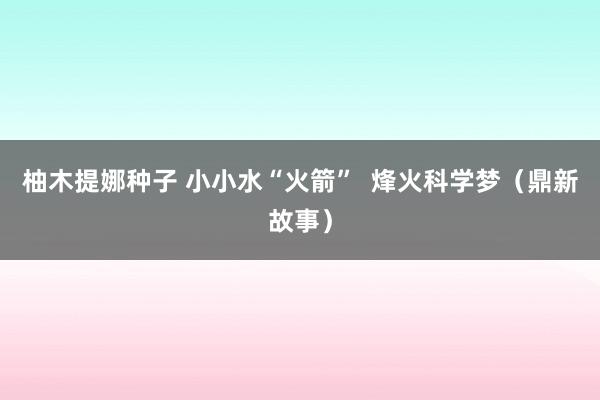 柚木提娜种子 小小水“火箭” 烽火科学梦（鼎新故事）